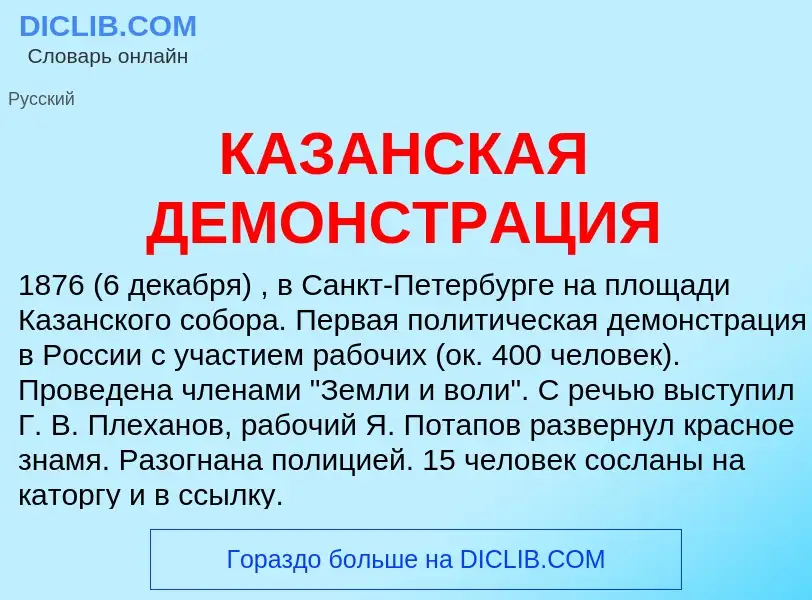 DICLIB.COM
Словарь онлайн

Русский

КАЗАНСКАЯ ДЕМОНСТРАЦИЯ

1876 (6 декабря) , в Санкт-Петербурге на площади Казанского собора. Первая политическая демонстрация в России с участием рабочих (ок. 400 человек). Проведена членами "Земли и воли". С речью выступил Г. В. Плеханов, рабочий Я. Потапов развернул красное знамя. Разогнана полицией. 15 человек сосланы на каторгу и в ссылку.

Гораздо больше на DICLIB.COM